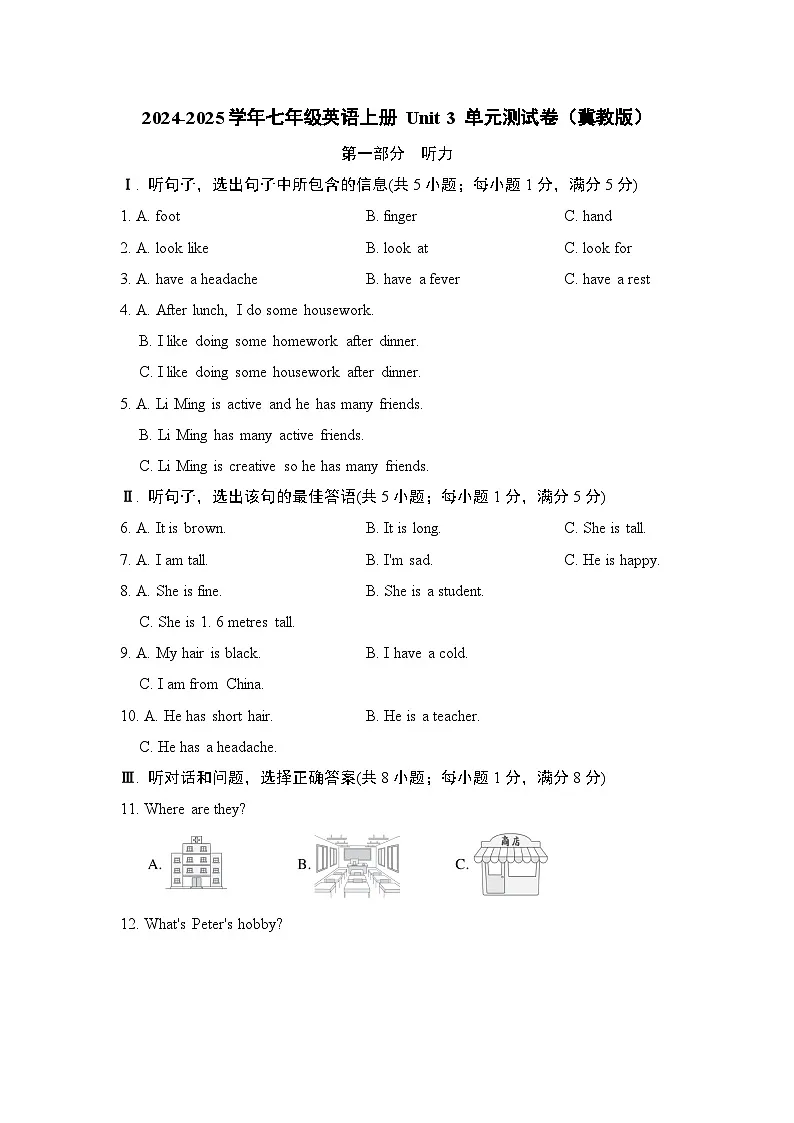 2024-2025学年七年级英语上册 Unit 3 单元测试卷（冀教版）

第一部分　听力

Ⅰ. 听句子，选出句子中所包含的信息(共 5 小题；每小题 1 分，满分 5 分)

1. A. foot　　B. finger　　C. hand

2. A. look like　　B. look at　　C. look for

3. A. have a headache　　B. have a fever　　C. have a rest

4. A. After lunch, I do some housework.
B. I like doing some homework after dinner.
C. I like doing some housework after dinner.

5. A. Li Ming is active and he has many friends.
B. Li Ming has many active friends.
C. Li Ming is creative so he has many friends.

Ⅱ. 听句子，选出该句的最佳答语(共 5 小题；每小题 1 分，满分 5 分)

6. A. It is brown.　　B. It is long.　　C. She is tall.

7. A. I am tall.　　B. I'm sad.　　C. He is happy.

8. A. She is fine.　　B. She is a student.
C. She is 1. 6 metres tall.

9. A. My hair is black.　　B. I have a cold.
C. I am from China.

10. A. He has short hair.　　B. He is a teacher.
C. He has a headache.

Ⅲ. 听对话和问题，选择正确答案(共 8 小题；每小题 1 分，满分 8 分)

11. Where are they?

A.　　B.　　C. 商店

12. What's Peter's hobby?